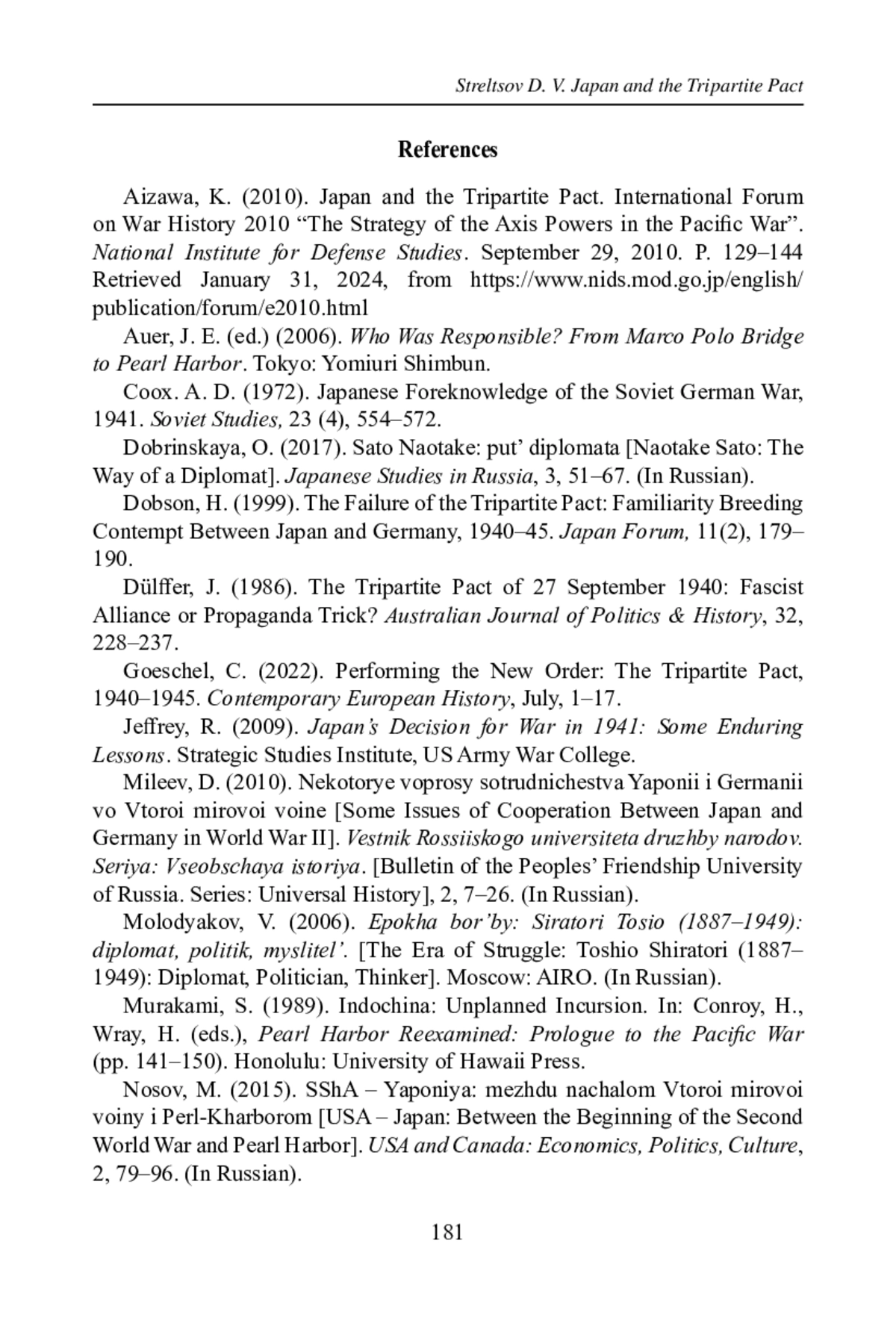 Streltsov D. V. Japan and the Tripartite Pact

References

Aizawa, K. (2010). Japan and the Tripartite Pact. International Forum on War History 2010 “The Strategy of the Axis Powers in the Pacific War”. National Institute for Defense Studies. September 29, 2010. P. 129–144 Retrieved January 31, 2024, from https://www.nids.mod.go.jp/english/publication/forum/e2010.html

Auer, J. E. (ed.) (2006). Who Was Responsible? From Marco Polo Bridge to Pearl Harbor. Tokyo: Yomiuri Shimbun.

Coox. A. D. (1972). Japanese Foreknowledge of the Soviet German War, 1941. Soviet Studies, 23 (4), 554–572.

Dobrinskaya, O. (2017). Sato Naotake: put’ diplomata [Naotake Sato: The Way of a Diplomat]. Japanese Studies in Russia, 3, 51–67. (In Russian).

Dobson, H. (1999). The Failure of the Tripartite Pact: Familiarity Breeding Contempt Between Japan and Germany, 1940–45. Japan Forum, 11(2), 179–190.

Dülffer, J. (1986). The Tripartite Pact of 27 September 1940: Fascist Alliance or Propaganda Trick? Australian Journal of Politics & History, 32, 228–237.

Goeschel, C. (2022). Performing the New Order: The Tripartite Pact, 1940–1945. Contemporary European History, July, 1–17.

Jeffrey, R. (2009). Japan’s Decision for War in 1941: Some Enduring Lessons. Strategic Studies Institute, US Army War College.

Mileev, D. (2010). Nekotorye voprosy sotrudnichestva Yaponii i Germanii vo Vtoroi mirovoi voine [Some Issues of Cooperation Between Japan and Germany in World War II]. Vestnik Rossiiskogo universiteta druzhby narodov. Seriya: Vseobschaya istoriya. [Bulletin of the Peoples’ Friendship University of Russia. Series: Universal History], 2, 7–26. (In Russian).

Molodyakov, V. (2006). Epokha bor’by: Siratori Tosio (1887–1949): diplomat, politik, myslitel’. [The Era of Struggle: Toshio Shiratori (1887–1949): Diplomat, Politician, Thinker]. Moscow: AIRO. (In Russian).

Murakami, S. (1989). Indochina: Unplanned Incursion. In: Conroy, H., Wray, H. (eds.), Pearl Harbor Reexamined: Prologue to the Pacific War (pp. 141–150). Honolulu: University of Hawaii Press.

Nosov, M. (2015). SShA – Yaponiya: mezhdu nachalom Vtoroi mirovoi voiny i Perl-Kharborom [USA – Japan: Between the Beginning of the Second World War and Pearl Harbor]. USA and Canada: Economics, Politics, Culture, 2, 79–96. (In Russian).

181